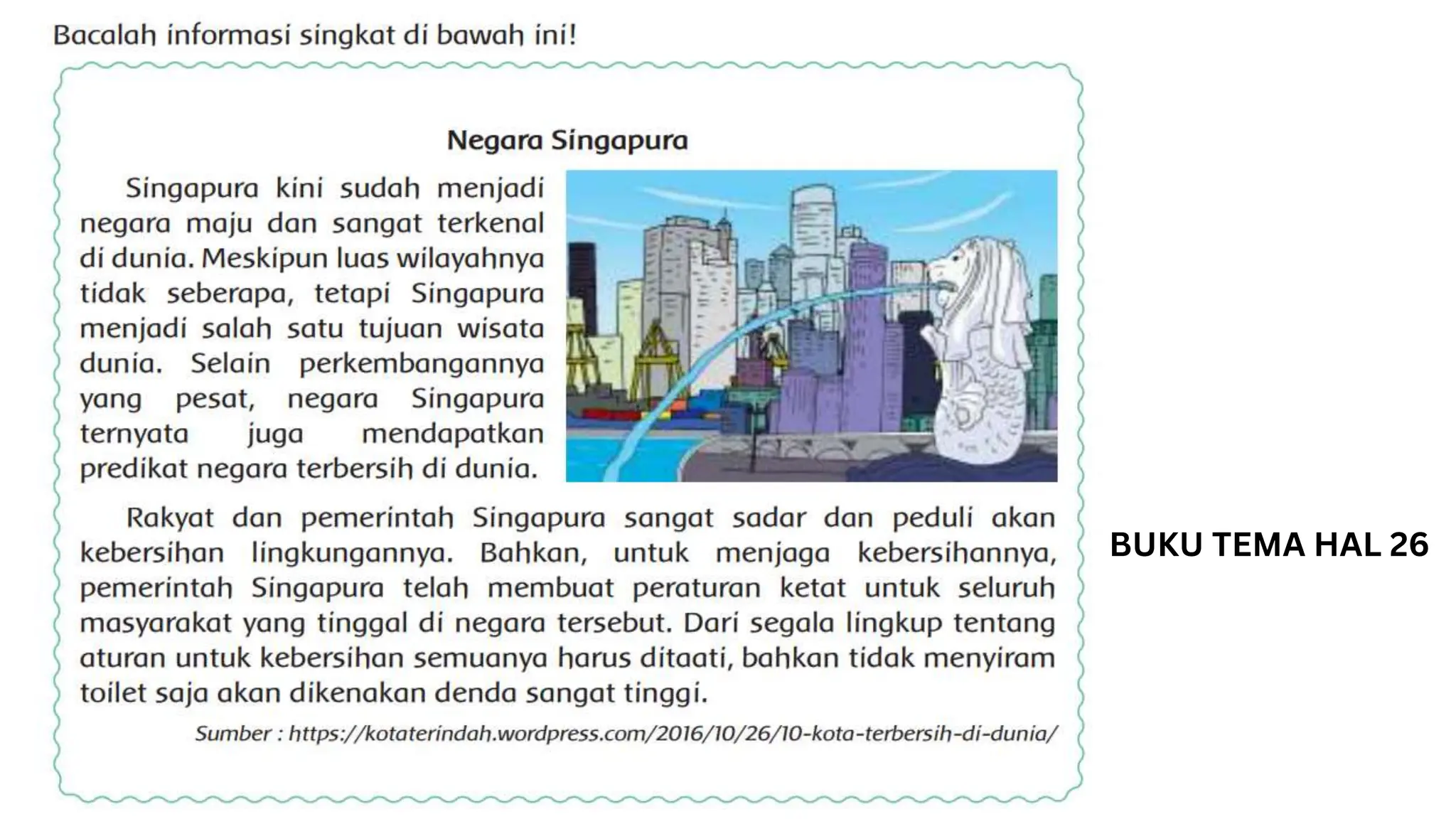 Bacalah informasi singkat di bawah ini!

Negara Singapura

Singapura kini sudah menjadi negara maju dan sangat terkenal di dunia. Meskipun luas wilayahnya tidak seberapa, tetapi Singapura menjadi salah satu tujuan wisata dunia. Selain perkembangannya yang pesat, negara Singapura ternyata juga mendapatkan predikat negara terbersih di dunia.

Rakyat dan pemerintah Singapura sangat sadar dan peduli akan kebersihan lingkungannya. Bahkan, untuk menjaga kebersihannya, pemerintah Singapura telah membuat peraturan ketat untuk seluruh masyarakat yang tinggal di negara tersebut. Dari segala lingkup tentang aturan untuk kebersihan semuanya harus ditaati, bahkan tidak menyiram toilet saja akan dikenakan denda sangat tinggi.

Sumber : https://kotaterindah.wordpress.com/2016/10/26/10-kota-terbersih-di-dunia/

BUKU TEMA HAL 26